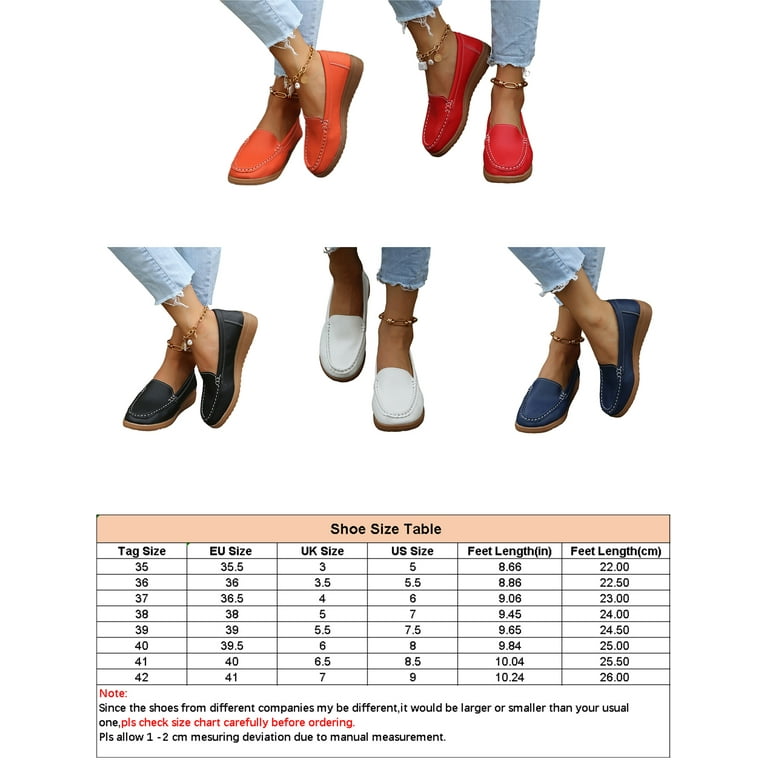 Shoe Size Table

| Tag Size | EU Size | UK Size | US Size | Feet Length(in) | Feet Length(cm) |
|---|---|---|---|---|---|
| 35 | 35.5 | 3 | 5 | 8.66 | 22.00 |
| 36 | 36 | 3.5 | 5.5 | 8.86 | 22.50 |
| 37 | 36.5 | 4 | 6 | 9.06 | 23.00 |
| 38 | 38 | 5 | 7 | 9.45 | 24.00 |
| 39 | 39 | 5.5 | 7.5 | 9.65 | 24.50 |
| 40 | 39.5 | 6 | 8 | 9.84 | 25.00 |
| 41 | 40 | 6.5 | 8.5 | 10.04 | 25.50 |
| 42 | 41 | 7 | 9 | 10.24 | 26.00 |

Note:
Since the shoes from different companies my be different,it would be larger or smaller than your usual one,pls check size chart carefully before ordering.
Pls allow 1 -2 cm mesuring deviation due to manual measurement.